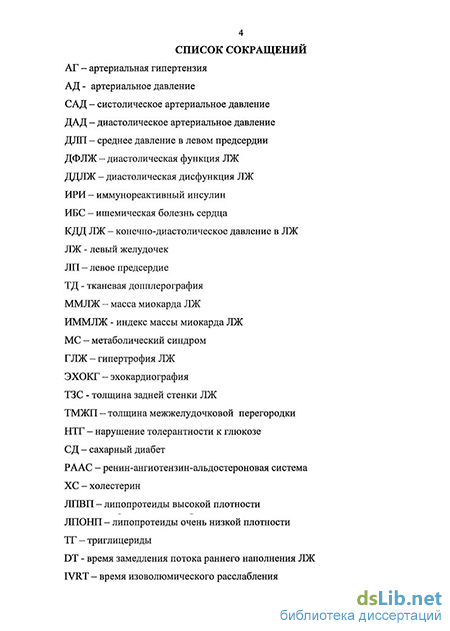 4

СПИСОК СОКРАЩЕНИЙ

АГ – артериальная гипертензия

АД - артериальное давление

САД – систолическое артериальное давление

ДАД – диастолическое артериальное давление

ДЛП – среднее давление в левом предсердии

ДФЛЖ – диастолическая функция ЛЖ

ДДЛЖ – диастолическая дисфункция ЛЖ

ИРИ – иммунореактивный инсулин

ИБС – ишемическая болезнь сердца

КДД ЛЖ – конечно-диастолическое давление в ЛЖ

ЛЖ - левый желудочек

ЛП – левое предсердие

ТД - тканевая допплерография

ММЛЖ – масса миокарда ЛЖ

ИММЛЖ - индекс массы миокарда ЛЖ

МС – метаболический синдром

ГЛЖ – гипертрофия ЛЖ

ЭХОКГ – эхокардиография

ТЗС - толщина задней стенки ЛЖ

ТМЖП – толщина межжелудочковой перегородки

НТГ – нарушение толерантности к глюкозе

СД – сахарный диабет

РААС – ренин-ангиотензин-альдостероновая система

ХС – холестерин

ЛПВП – липопротеиды высокой плотности

ЛПОНП – липопротеиды очень низкой плотности

ТГ – триглицериды

DT - время замедления потока раннего наполнения ЛЖ

IVRT – время изоволюмического расслабления

dsLib.net
библиотека диссертаций